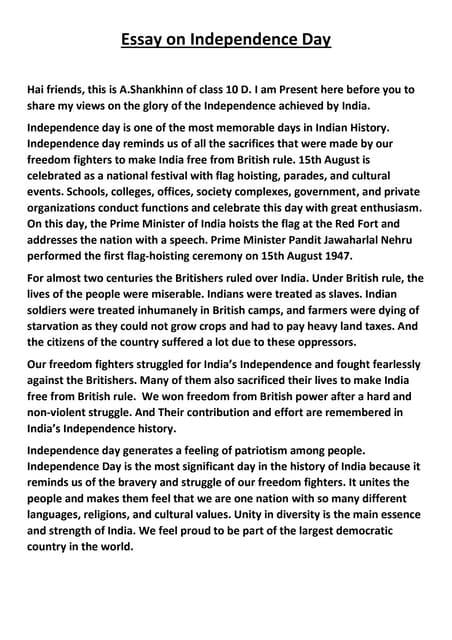 Essay on Independence Day

Hai friends, this is A.Shankhinn of class 10 D. I am Present here before you to share my views on the glory of the Independence achieved by India.

Independence day is one of the most memorable days in Indian History. Independence day reminds us of all the sacrifices that were made by our freedom fighters to make India free from British rule. 15th August is celebrated as a national festival with flag hoisting, parades, and cultural events. Schools, colleges, offices, society complexes, government, and private organizations conduct functions and celebrate this day with great enthusiasm. On this day, the Prime Minister of India hoists the flag at the Red Fort and addresses the nation with a speech. Prime Minister Pandit Jawaharlal Nehru performed the first flag-hoisting ceremony on 15th August 1947.

For almost two centuries the Britishers ruled over India. Under British rule, the lives of the people were miserable. Indians were treated as slaves. Indian soldiers were treated inhumanely in British camps, and farmers were dying of starvation as they could not grow crops and had to pay heavy land taxes. And the citizens of the country suffered a lot due to these oppressors.

Our freedom fighters struggled for India's Independence and fought fearlessly against the Britishers. Many of them also sacrificed their lives to make India free from British rule. We won freedom from British power after a hard and non-violent struggle. And Their contribution and effort are remembered in India's Independence history.

Independence day generates a feeling of patriotism among people. Independence Day is the most significant day in the history of India because it reminds us of the bravery and struggle of our freedom fighters. It unites the people and makes them feel that we are one nation with so many different languages, religions, and cultural values. Unity in diversity is the main essence and strength of India. We feel proud to be part of the largest democratic country in the world.